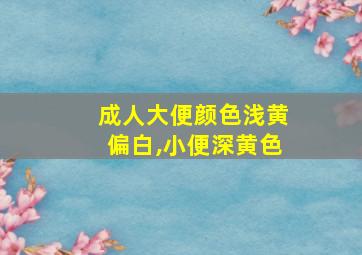 成人大便颜色浅黄偏白,小便深黄色